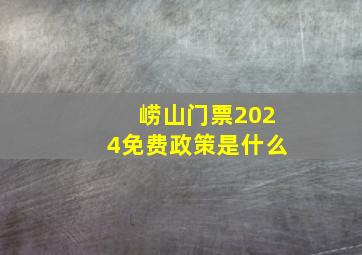 崂山门票2024免费政策是什么